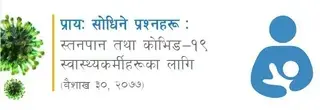 प्रायः सोधिने प्रश्नहरू :
स्तनपान तथा कोभिड–१९
स्वास्थ्यकर्मीहरूका लागि
(वैशाख ३०, २०७७)